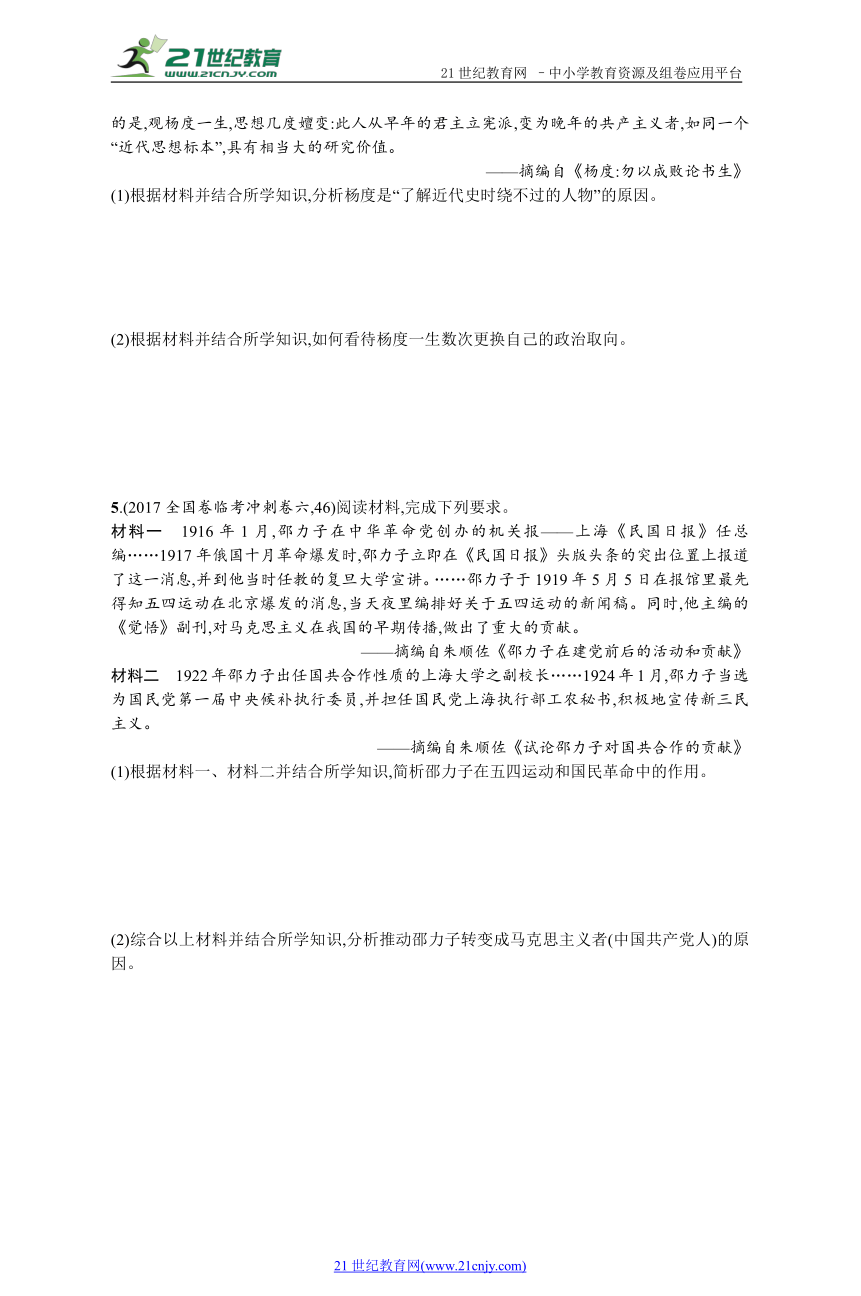 21世纪教育
www.21cnjy.com

21 世纪教育网 －中小学教育资源及组卷应用平台

的是,观杨度一生,思想几度嬗变:此人从早年的君主立宪派,变为晚年的共产主义者,如同一个“近代思想标本”,具有相当大的研究价值。

——摘编自《杨度:勿以成败论书生》

(1)根据材料并结合所学知识,分析杨度是“了解近代史时绕不过的人物”的原因。

(2)根据材料并结合所学知识,如何看待杨度一生数次更换自己的政治取向。

5.(2017 全国卷临考冲刺卷六,46)阅读材料,完成下列要求。

材料一　1916 年 1 月,邵力子在中华革命党创办的机关报——上海《民国日报》任总编……1917 年俄国十月革命爆发时,邵力子立即在《民国日报》头版头条的突出位置上报道了这一消息,并到他当时任教的复旦大学宣讲。……邵力子于 1919 年 5 月 5 日在报馆里最先得知五四运动在北京爆发的消息,当天夜里编排好关于五四运动的新闻稿。同时,他主编的《觉悟》副刊,对马克思主义在我国的早期传播,做出了重大的贡献。

——摘编自朱顺佐《邵力子在建党前后的活动和贡献》

材料二　1922 年邵力子出任国共合作性质的上海大学之副校长……1924 年 1 月,邵力子当选为国民党第一届中央候补执行委员,并担任国民党上海执行部工农秘书,积极地宣传新三民主义。

——摘编自朱顺佐《试论邵力子对国共合作的贡献》

(1)根据材料一、材料二并结合所学知识,简析邵力子在五四运动和国民革命中的作用。

(2)综合以上材料并结合所学知识,分析推动邵力子转变成马克思主义者(中国共产党人)的原因。

21 世纪教育网(www.21cnjy.com)